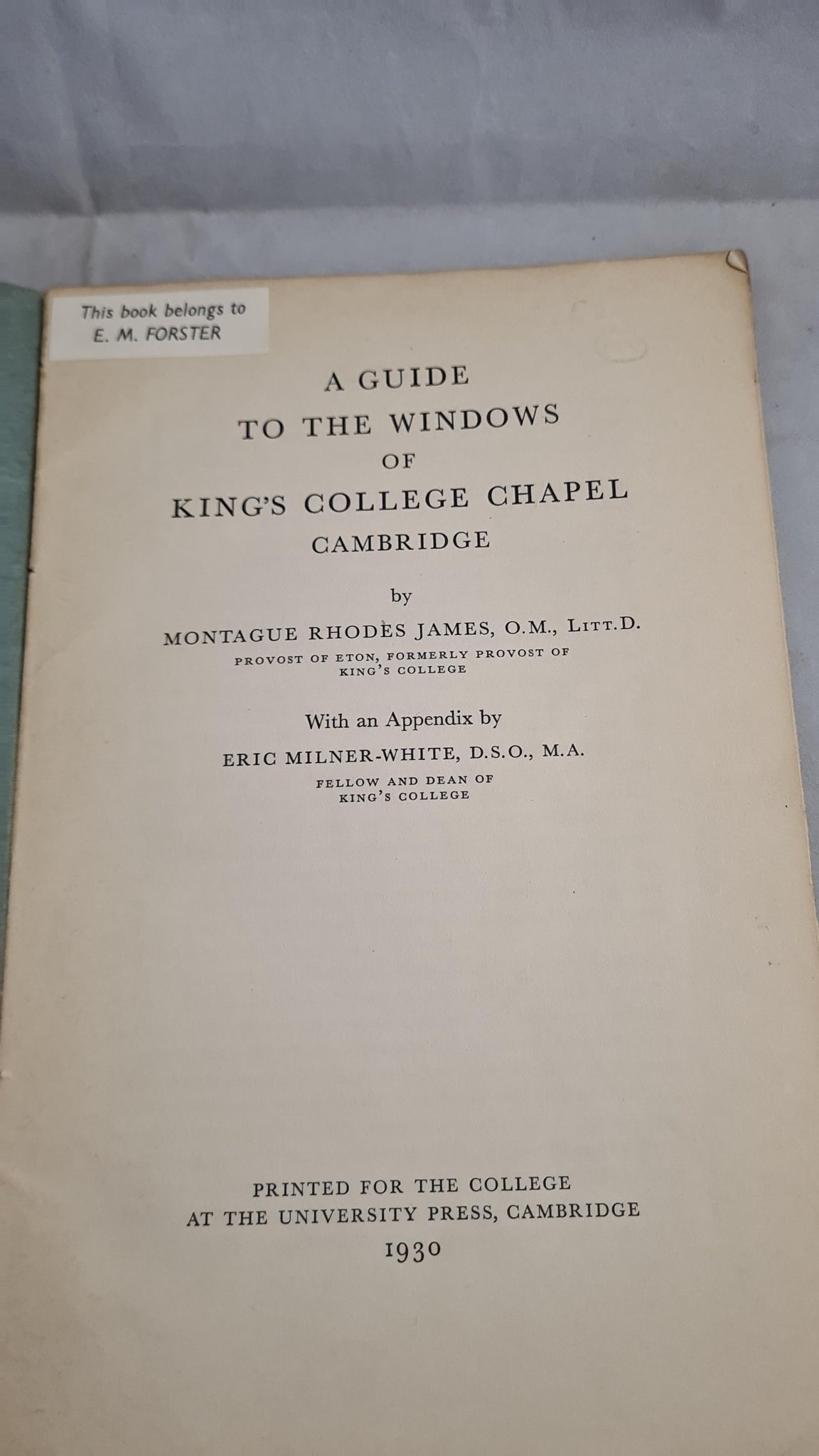 This book belongs to
E. M. FORSTER

A GUIDE
TO THE WINDOWS
OF
KING'S COLLEGE CHAPEL
CAMBRIDGE

by

MONTAGUE RHODES JAMES, O.M., LITT.D.
PROVOST OF ETON, FORMERLY PROVOST OF KING'S COLLEGE

With an Appendix by
ERIC MILNER-WHITE, D.S.O., M.A.
FELLOW AND DEAN OF KING'S COLLEGE

PRINTED FOR THE COLLEGE
AT THE UNIVERSITY PRESS, CAMBRIDGE
1930